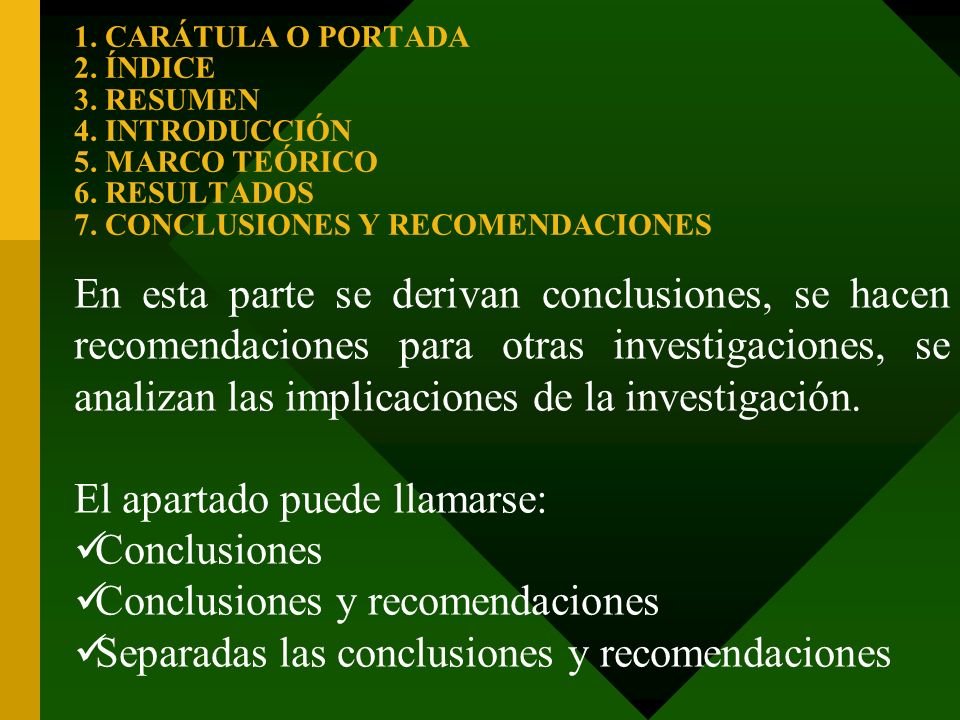 1. CARÁTULA O PORTADA
2. ÍNDICE
3. RESUMEN
4. INTRODUCCIÓN
5. MARCO TEÓRICO
6. RESULTADOS
7. CONCLUSIONES Y RECOMENDACIONES

En esta parte se derivan conclusiones, se hacen recomendaciones para otras investigaciones, se analizan las implicaciones de la investigación.

El apartado puede llamarse:
✓Conclusiones
✓Conclusiones y recomendaciones
✓Separadas las conclusiones y recomendaciones